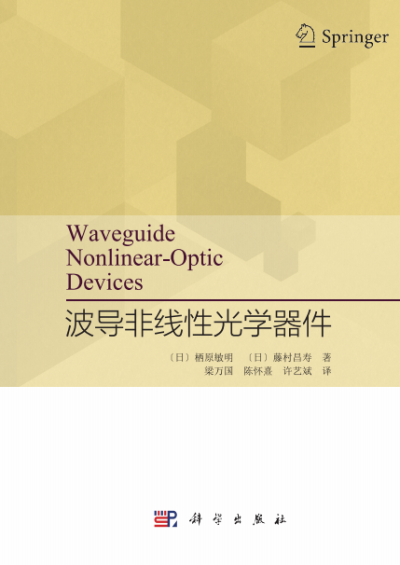 Springer

Waveguide Nonlinear-Optic Devices

波导非线性光学器件

〔日〕栖原敏明 〔日〕藤村昌寿 著
梁万国 陈怀熹 许艺斌 译

科学出版社